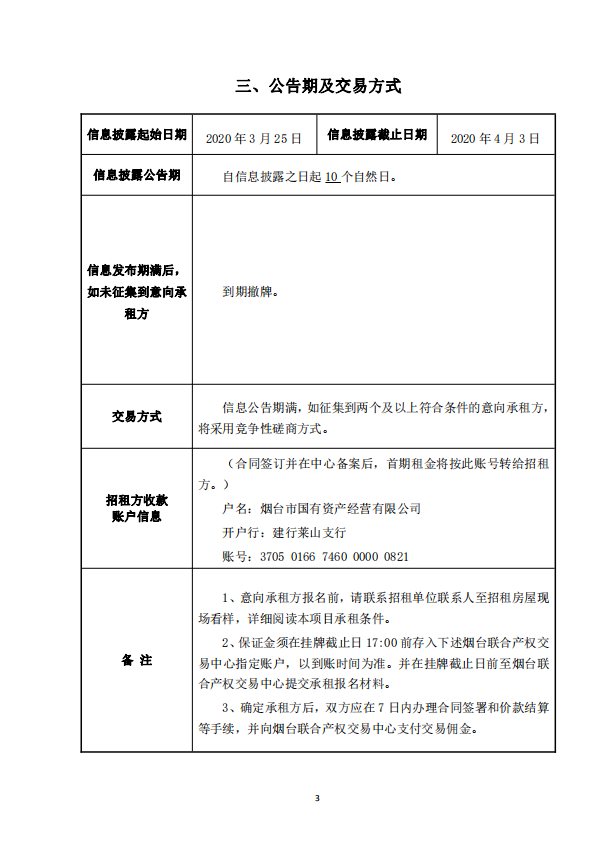 三、公告期及交易方式

| 信息披露起始日期 | 2020 年 3 月 25 日 | 信息披露截止日期 | 2020 年 4 月 3 日 |
|---|---|---|---|
| 信息披露公告期 | 自信息披露之日起 10 个自然日。 | | |
| 信息发布期满后，如未征集到意向承租方 | 到期撤牌。 | | |
| 交易方式 | 信息公告期满，如征集到两个及以上符合条件的意向承租方，将采用竞争性磋商方式。 | | |
| 招租方收款账户信息 | （合同签订并在中心备案后，首期租金将按此账号转给招租方。）<br>户名：烟台市国有资产经营有限公司<br>开户行：建行莱山支行<br>账号：3705 0166 7460 0000 0821 | | |
| 备 注 | 1、意向承租方报名前，请联系招租单位联系人至招租房屋现场看样，详细阅读本项目承租条件。<br>2、保证金须在挂牌截止日 17:00 前存入下述烟台联合产权交易中心指定账户，以到账时间为准。并在挂牌截止日前至烟台联合产权交易中心提交承租报名材料。<br>3、确定承租方后，双方应在 7 日内办理合同签署和价款结算等手续，并向烟台联合产权交易中心支付交易佣金。 | | |

3